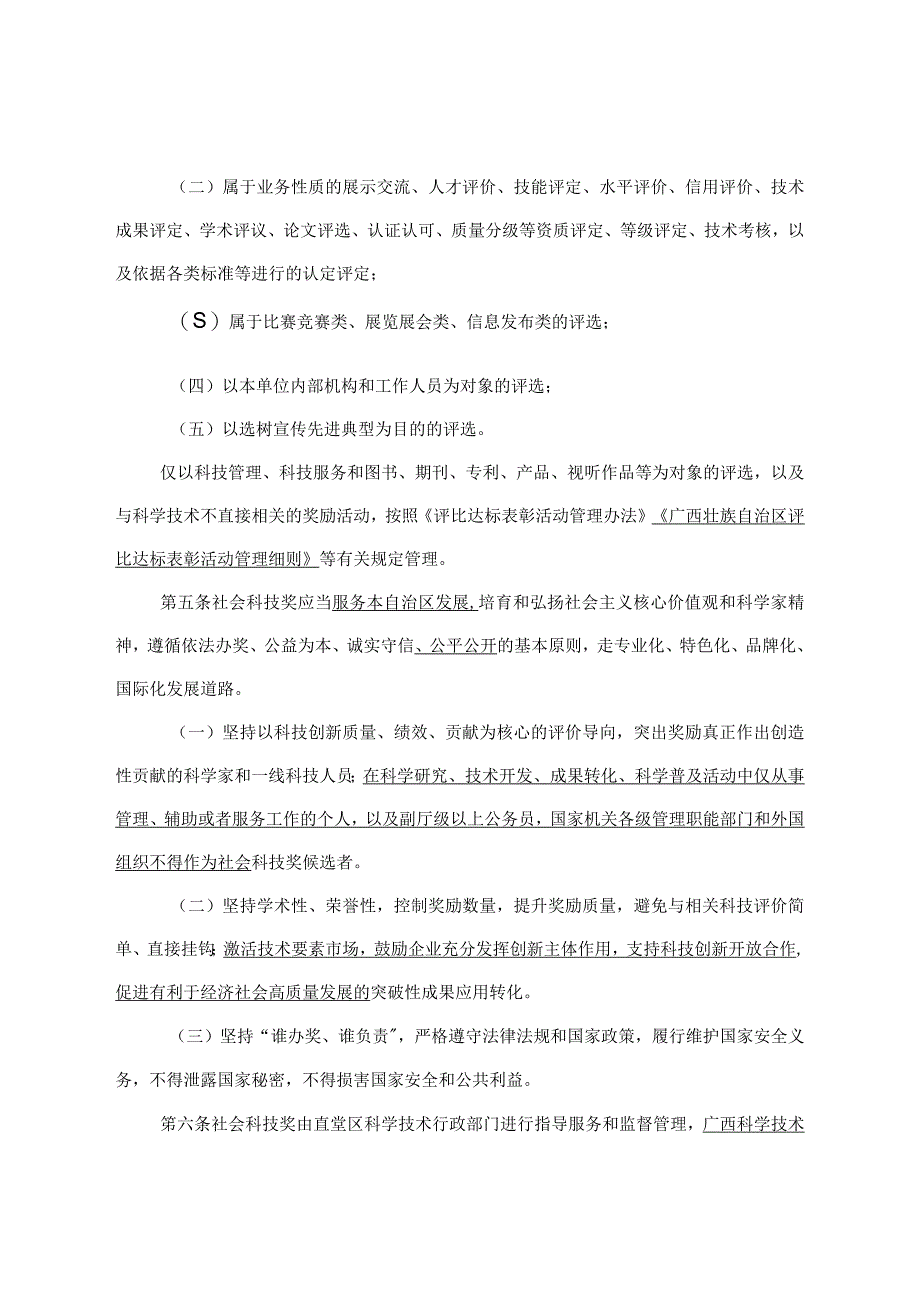 （二）属于业务性质的展示交流、人才评价、技能评定、水平评价、信用评价、技术成果评定、学术评议、论文评选、认证认可、质量分级等资质评定、等级评定、技术考核，以及依据各类标准等进行的认定评定；

（S）属于比赛竞赛类、展览展会类、信息发布类的评选；

（四）以本单位内部机构和工作人员为对象的评选；

（五）以选树宣传先进典型为目的的评选。

仅以科技管理、科技服务和图书、期刊、专利、产品、视听作品等为对象的评选，以及与科学技术不直接相关的奖励活动，按照《评比达标表彰活动管理办法》《广西壮族自治区评比达标表彰活动管理细则》等有关规定管理。

第五条社会科技奖应当服务本自治区发展,培育和弘扬社会主义核心价值观和科学家精神，遵循依法办奖、公益为本、诚实守信、公平公开的基本原则，走专业化、特色化、品牌化、国际化发展道路。

（一）坚持以科技创新质量、绩效、贡献为核心的评价导向，突出奖励真正作出创造性贡献的科学家和一线科技人员;在科学研究、技术开发、成果转化、科学普及活动中仅从事管理、辅助或者服务工作的个人，以及副厅级以上公务员，国家机关各级管理职能部门和外国组织不得作为社会科技奖候选者。

（二）坚持学术性、荣誉性，控制奖励数量，提升奖励质量，避免与相关科技评价简单、直接挂钩;激活技术要素市场，鼓励企业充分发挥创新主体作用，支持科技创新开放合作,促进有利于经济社会高质量发展的突破性成果应用转化。

（三）坚持“谁办奖、谁负责”，严格遵守法律法规和国家政策，履行维护国家安全义务，不得泄露国家秘密，不得损害国家安全和公共利益。

第六条社会科技奖由直堂区科学技术行政部门进行指导服务和监督管理，广西科学技术